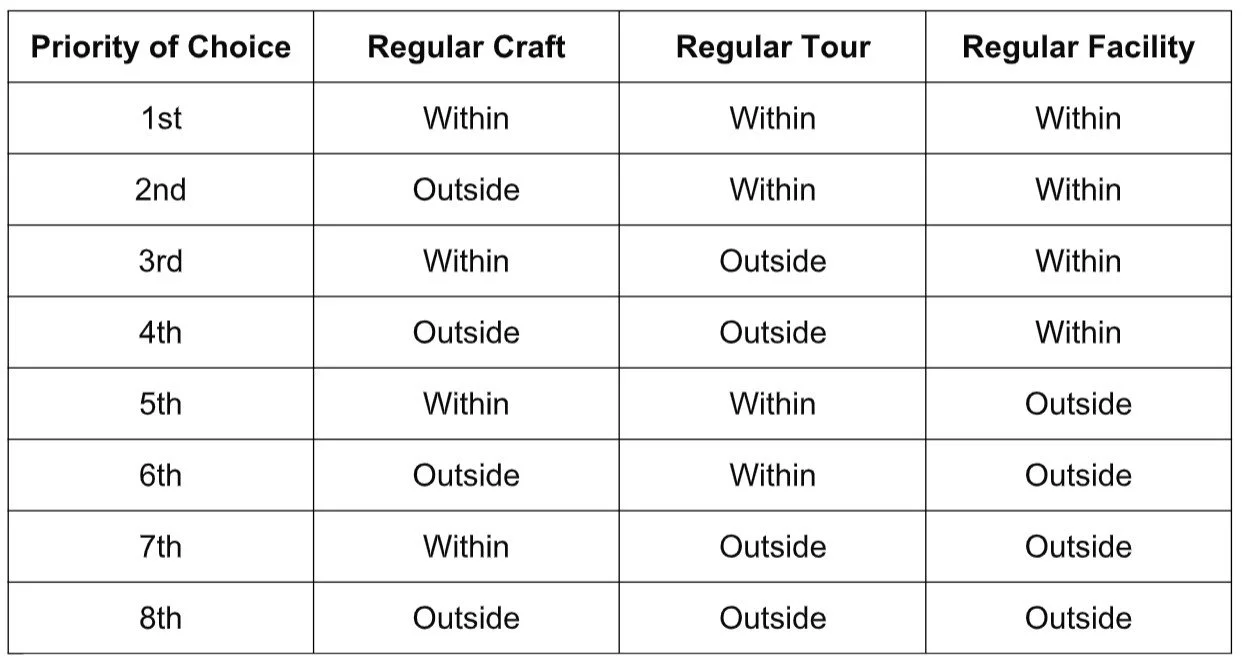 | Priority of Choice | Regular Craft | Regular Tour | Regular Facility |
|---|---|---|---|
| 1st | Within | Within | Within |
| 2nd | Outside | Within | Within |
| 3rd | Within | Outside | Within |
| 4th | Outside | Outside | Within |
| 5th | Within | Within | Outside |
| 6th | Outside | Within | Outside |
| 7th | Within | Outside | Outside |
| 8th | Outside | Outside | Outside |